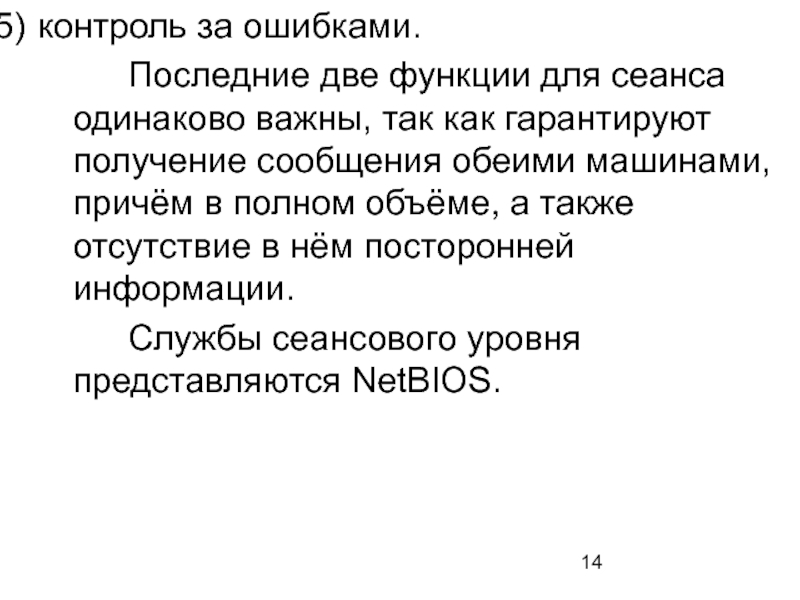 5) контроль за ошибками.

Последние две функции для сеанса одинаково важны, так как гарантируют получение сообщения обеими машинами, причём в полном объёме, а также отсутствие в нём посторонней информации.

Службы сеансового уровня представляются NetBIOS.

14